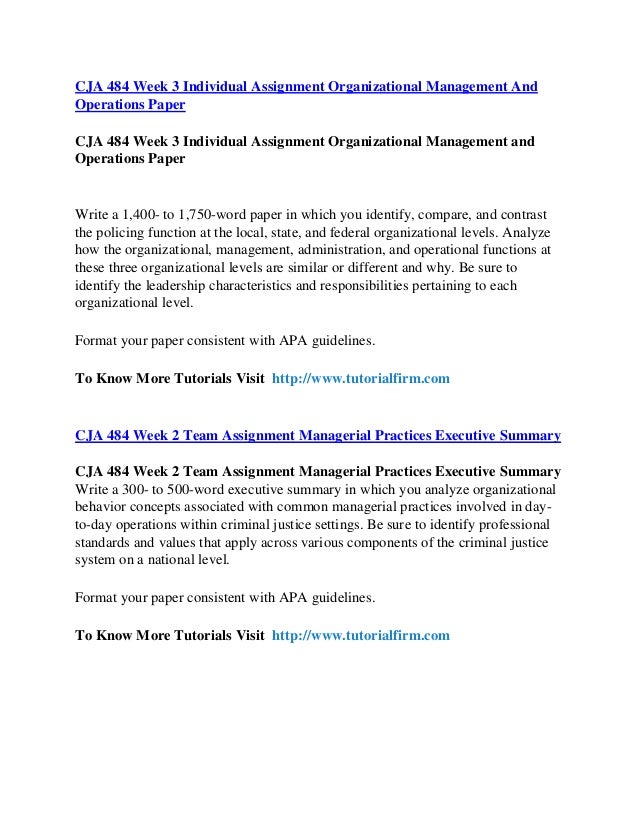 CJA 484 Week 3 Individual Assignment Organizational Management And Operations Paper

CJA 484 Week 3 Individual Assignment Organizational Management and Operations Paper

Write a 1,400- to 1,750-word paper in which you identify, compare, and contrast the policing function at the local, state, and federal organizational levels. Analyze how the organizational, management, administration, and operational functions at these three organizational levels are similar or different and why. Be sure to identify the leadership characteristics and responsibilities pertaining to each organizational level.

Format your paper consistent with APA guidelines.

To Know More Tutorials Visit http://www.tutorialfirm.com

CJA 484 Week 2 Team Assignment Managerial Practices Executive Summary

CJA 484 Week 2 Team Assignment Managerial Practices Executive Summary
Write a 300- to 500-word executive summary in which you analyze organizational behavior concepts associated with common managerial practices involved in day-to-day operations within criminal justice settings. Be sure to identify professional standards and values that apply across various components of the criminal justice system on a national level.

Format your paper consistent with APA guidelines.

To Know More Tutorials Visit http://www.tutorialfirm.com